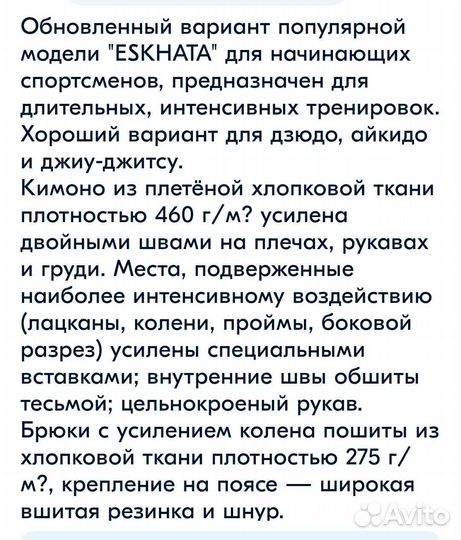 Обновленный вариант популярной модели "ESKHATA" для начинающих спортсменов, предназначен для длительных, интенсивных тренировок. Хороший вариант для дзюдо, айкидо и джиу-джитсу.
Кимоно из плетёной хлопковой ткани плотностью 460 г/м? усилена двойными швами на плечах, рукавах и груди. Места, подверженные наиболее интенсивному воздействию (лацканы, колени, проймы, боковой разрез) усилены специальными вставками; внутренние швы обшиты тесьмой; цельнокроеный рукав.
Брюки с усилением колена пошиты из хлопковой ткани плотностью 275 г/м?, крепление на поясе — широкая вшитая резинка и шнур.

Avito